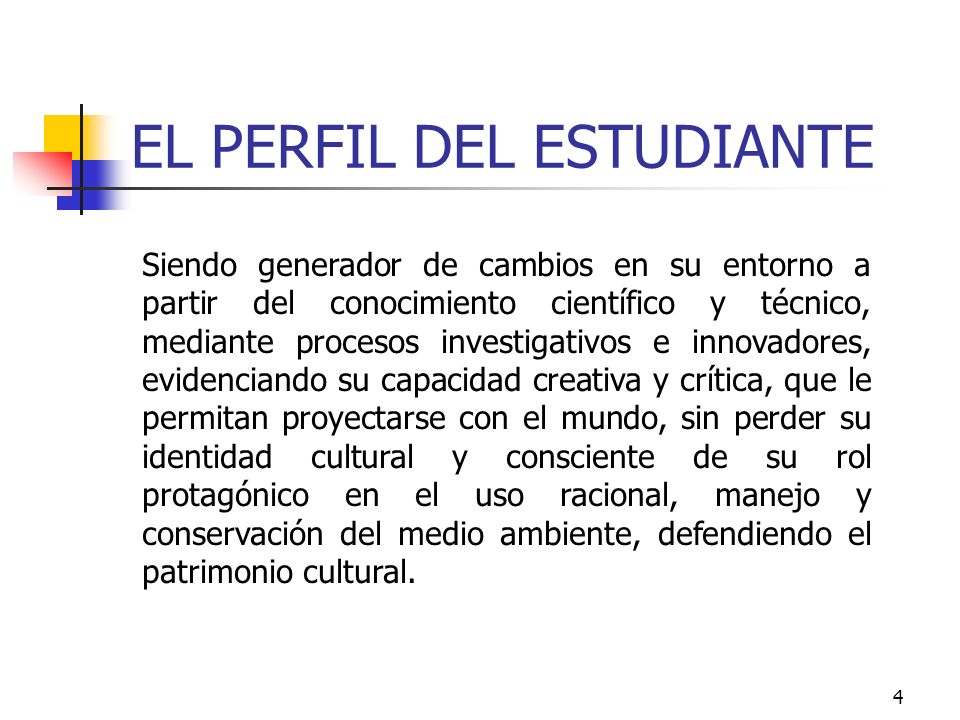 EL PERFIL DEL ESTUDIANTE

Siendo generador de cambios en su entorno a partir del conocimiento científico y técnico, mediante procesos investigativos e innovadores, evidenciando su capacidad creativa y crítica, que le permitan proyectarse con el mundo, sin perder su identidad cultural y consciente de su rol protagónico en el uso racional, manejo y conservación del medio ambiente, defendiendo el patrimonio cultural.

4